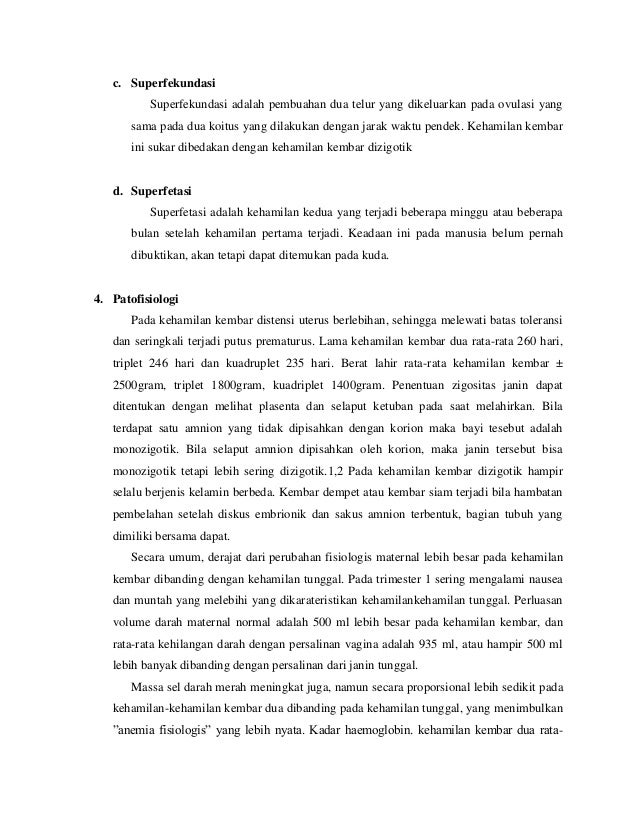 c. Superfekundasi

Superfekundasi adalah pembuahan dua telur yang dikeluarkan pada ovulasi yang sama pada dua koitus yang dilakukan dengan jarak waktu pendek. Kehamilan kembar ini sukar dibedakan dengan kehamilan kembar dizigotik

d. Superfetasi

Superfetasi adalah kehamilan kedua yang terjadi beberapa minggu atau beberapa bulan setelah kehamilan pertama terjadi. Keadaan ini pada manusia belum pernah dibuktikan, akan tetapi dapat ditemukan pada kuda.

4. Patofisiologi

Pada kehamilan kembar distensi uterus berlebihan, sehingga melewati batas toleransi dan seringkali terjadi putus prematurus. Lama kehamilan kembar dua rata-rata 260 hari, triplet 246 hari dan kuadruplet 235 hari. Berat lahir rata-rata kehamilan kembar ± 2500gram, triplet 1800gram, kuadriplet 1400gram. Penentuan zigositas janin dapat ditentukan dengan melihat plasenta dan selaput ketuban pada saat melahirkan. Bila terdapat satu amnion yang tidak dipisahkan dengan korion maka bayi tesebut adalah monozigotik. Bila selaput amnion dipisahkan oleh korion, maka janin tersebut bisa monozigotik tetapi lebih sering dizigotik.1,2 Pada kehamilan kembar dizigotik hampir selalu berjenis kelamin berbeda. Kembar dempet atau kembar siam terjadi bila hambatan pembelahan setelah diskus embrionik dan sakus amnion terbentuk, bagian tubuh yang dimiliki bersama dapat.

Secara umum, derajat dari perubahan fisiologis maternal lebih besar pada kehamilan kembar dibanding dengan kehamilan tunggal. Pada trimester 1 sering mengalami nausea dan muntah yang melebihi yang dikarateristikan kehamilankehamilan tunggal. Perluasan volume darah maternal normal adalah 500 ml lebih besar pada kehamilan kembar, dan rata-rata kehilangan darah dengan persalinan vagina adalah 935 ml, atau hampir 500 ml lebih banyak dibanding dengan persalinan dari janin tunggal.

Massa sel darah merah meningkat juga, namun secara proporsional lebih sedikit pada kehamilan-kehamilan kembar dua dibanding pada kehamilan tunggal, yang menimbulkan "anemia fisiologis" yang lebih nyata. Kadar haemoglobin. kehamilan kembar dua rata-